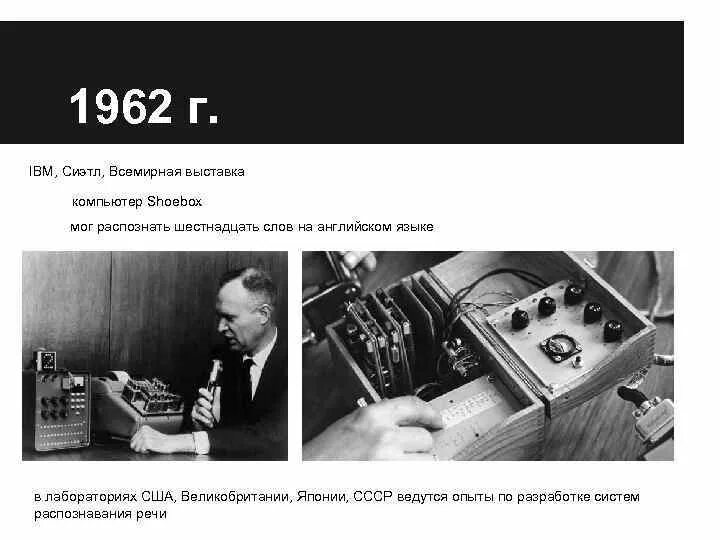 1962 г.

IBM, Сиэтл, Всемирная выставка

компьютер Shoebox

мог распознать шестнадцать слов на английском языке

в лабораториях США, Великобритании, Японии, СССР ведутся опыты по разработке систем распознавания речи